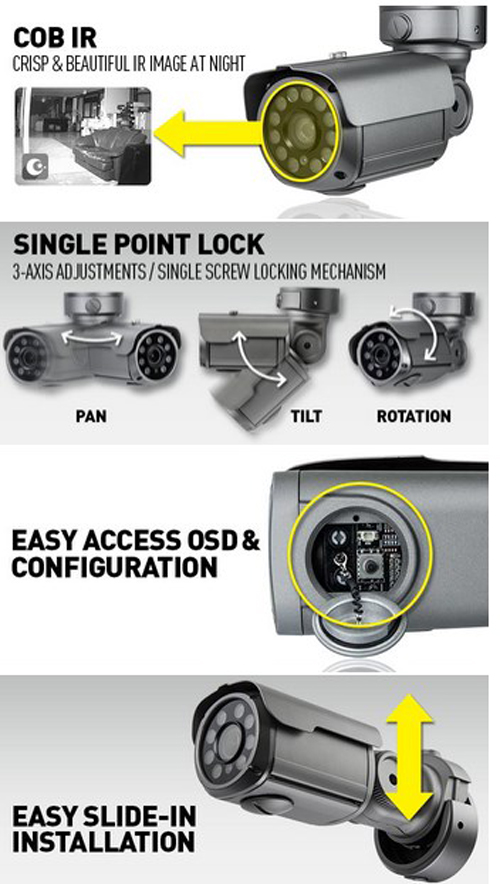 COB IR
CRISP & BEAUTIFUL IR IMAGE AT NIGHT

SINGLE POINT LOCK
3-AXIS ADJUSTMENTS / SINGLE SCREW LOCKING MECHANISM

PAN

TILT

ROTATION

EASY ACCESS OSD & CONFIGURATION

EASY SLIDE-IN INSTALLATION